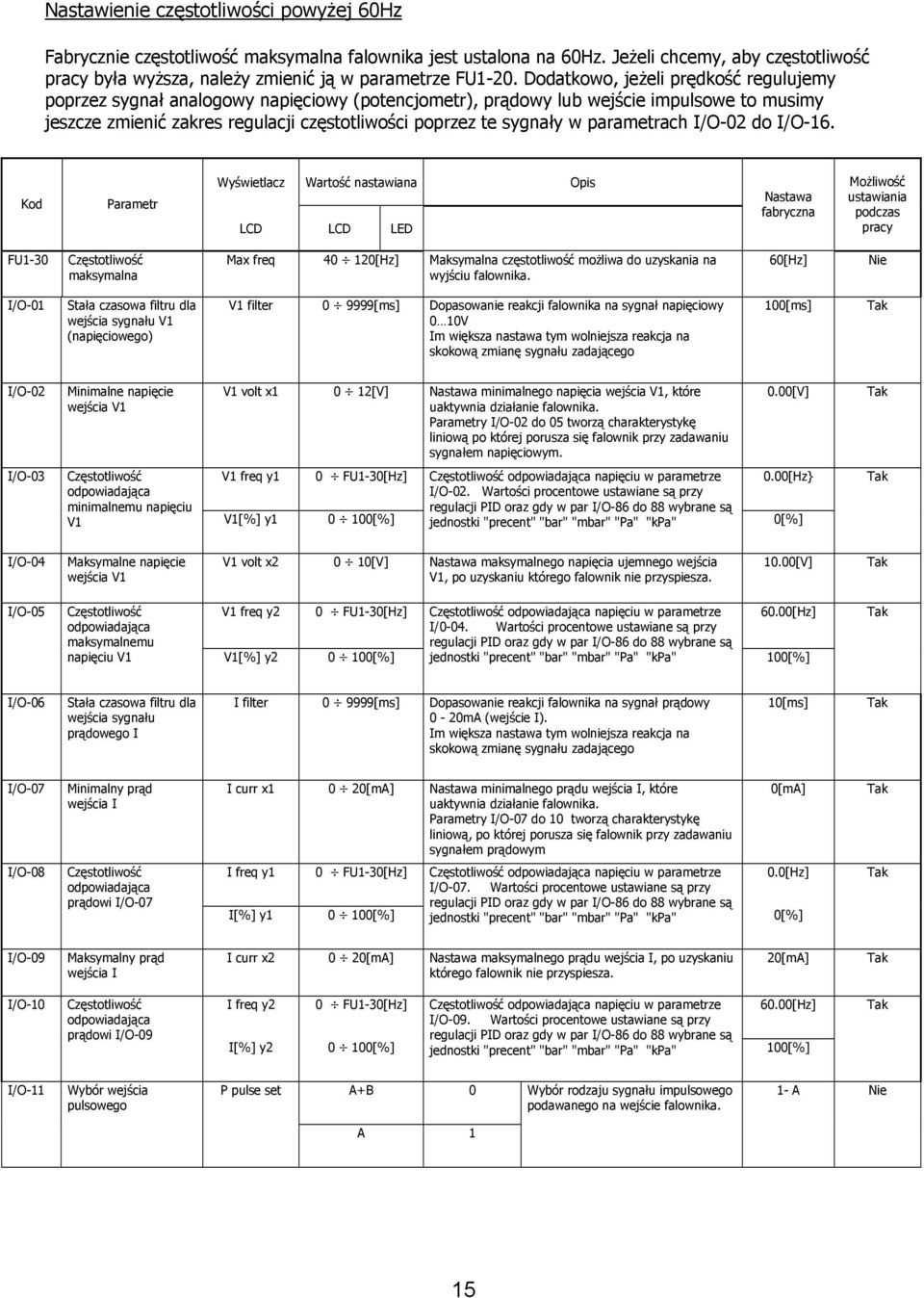 Nastawienie częstotliwości powyżej 60Hz

Fabrycznie częstotliwość maksymalna falownika jest ustalona na 60Hz. Jeżeli chcemy, aby częstotliwość pracy była wyższa, należy zmienić ją w parametrze FU1-20. Dodatkowo, jeżeli prędkość regulujemy poprzez sygnał analogowy napięciowy (potencjometr), prądowy lub wejście impulsowe to musimy jeszcze zmienić zakres regulacji częstotliwości poprzez te sygnały w parametrach I/O-02 do I/O-16.

| Kod | Parametr | Wyświetlacz LCD | Wartość nastawiana LCD | LED | Opis | Nastawa fabryczna | Możliwość ustawiania podczas pracy |
|---|---|---|---|---|---|---|---|
| FU1-30 | Częstotliwość maksymalna | Max freq | 40 ÷ 120[Hz] | | Maksymalna częstotliwość możliwa do uzyskania na wyjściu falownika. | 60[Hz] | Nie |
| I/O-01 | Stała czasowa filtru dla wejścia sygnału V1 (napięciowego) | V1 filter | 0 ÷ 9999[ms] | | Dopasowanie reakcji falownika na sygnał napięciowy 0…10V Im większa nastawa tym wolniejsza reakcja na skokową zmianę sygnału zadającego | 100[ms] | Tak |
| I/O-02 | Minimalne napięcie wejścia V1 | V1 volt x1 | 0 ÷ 12[V] | | Nastawa minimalnego napięcia wejścia V1, które uaktywnia działanie falownika. Parametry I/O-02 do 05 tworzą charakterystykę liniową po której porusza się falownik przy zadawaniu sygnałem napięciowym. | 0.00[V] | Tak |
| I/O-03 | Częstotliwość odpowiadająca minimalnemu napięciu V1 | V1 freq y1 | 0 ÷ FU1-30[Hz] | | Częstotliwość odpowiadająca napięciu w parametrze I/O-02. Wartości procentowe ustawiane są przy regulacji PID oraz gdy w par I/O-86 do 88 wybrane są jednostki "precent" "bar" "mbar" "Pa" "kPa" | 0.00[Hz} | Tak |
| | | V1[%] y1 | 0 ÷ 100[%] | | | 0[%] | |
| I/O-04 | Maksymalne napięcie wejścia V1 | V1 volt x2 | 0 ÷ 10[V] | | Nastawa maksymalnego napięcia ujemnego wejścia V1, po uzyskaniu którego falownik nie przyspiesza. | 10.00[V] | Tak |
| I/O-05 | Częstotliwość odpowiadająca maksymalnemu napięciu V1 | V1 freq y2 | 0 ÷ FU1-30[Hz] | | Częstotliwość odpowiadająca napięciu w parametrze I/0-04. Wartości procentowe ustawiane są przy regulacji PID oraz gdy w par I/O-86 do 88 wybrane są jednostki "precent" "bar" "mbar" "Pa" "kPa" | 60.00[Hz] | Tak |
| | | V1[%] y2 | 0 ÷ 100[%] | | | 100[%] | |
| I/O-06 | Stała czasowa filtru dla wejścia sygnału prądowego I | I filter | 0 ÷ 9999[ms] | | Dopasowanie reakcji falownika na sygnał prądowy 0 - 20mA (wejście I). Im większa nastawa tym wolniejsza reakcja na skokową zmianę sygnału zadającego | 10[ms] | Tak |
| I/O-07 | Minimalny prąd wejścia I | I curr x1 | 0 ÷ 20[mA] | | Nastawa minimalnego prądu wejścia I, które uaktywnia działanie falownika. Parametry I/O-07 do 10 tworzą charakterystykę liniową, po której porusza się falownik przy zadawaniu sygnałem prądowym | 0[mA] | Tak |
| I/O-08 | Częstotliwość odpowiadająca prądowi I/O-07 | I freq y1 | 0 ÷ FU1-30[Hz] | | Częstotliwość odpowiadająca napięciu w parametrze I/O-07. Wartości procentowe ustawiane są przy regulacji PID oraz gdy w par I/O-86 do 88 wybrane są jednostki "precent" "bar" "mbar" "Pa" "kPa" | 0.0[Hz] | Tak |
| | | I[%] y1 | 0 ÷ 100[%] | | | 0[%] | |
| I/O-09 | Maksymalny prąd wejścia I | I curr x2 | 0 ÷ 20[mA] | | Nastawa maksymalnego prądu wejścia I, po uzyskaniu którego falownik nie przyspiesza. | 20[mA] | Tak |
| I/O-10 | Częstotliwość odpowiadająca prądowi I/O-09 | I freq y2 | 0 ÷ FU1-30[Hz] | | Częstotliwość odpowiadająca napięciu w parametrze I/O-09. Wartości procentowe ustawiane są przy regulacji PID oraz gdy w par I/O-86 do 88 wybrane są jednostki "precent" "bar" "mbar" "Pa" "kPa" | 60.00[Hz] | Tak |
| | | I[%] y2 | 0 ÷ 100[%] | | | 100[%] | |
| I/O-11 | Wybór wejścia pulsowego | P pulse set | A+B | 0 | Wybór rodzaju sygnału impulsowego podawanego na wejście falownika. | 1- A | Nie |
| | | | A | 1 | | | |

15